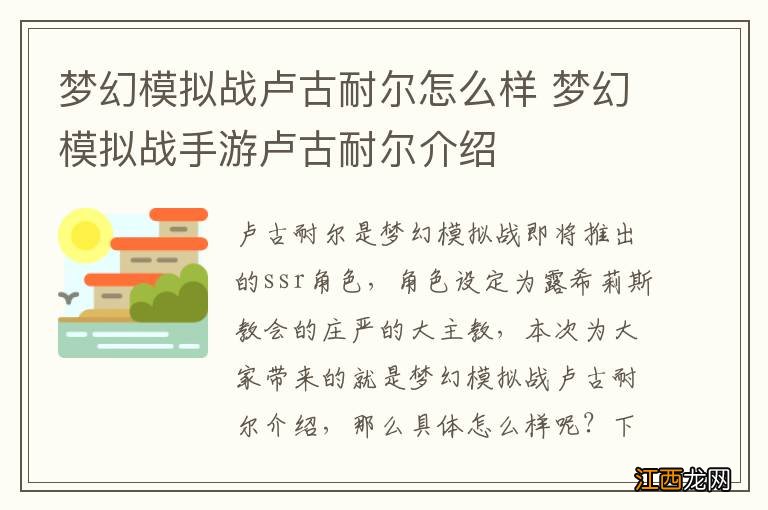 梦幻模拟战卢古耐尔怎么样 梦幻模拟战手游卢古耐尔介绍

卢古耐尔是梦幻模拟战即将推出的ssr角色，角色设定为露希莉斯教会的庄严的大主教，本次为大家带来的就是梦幻模拟战卢古耐尔介绍，那么具体怎么样呢？下

江西龙网